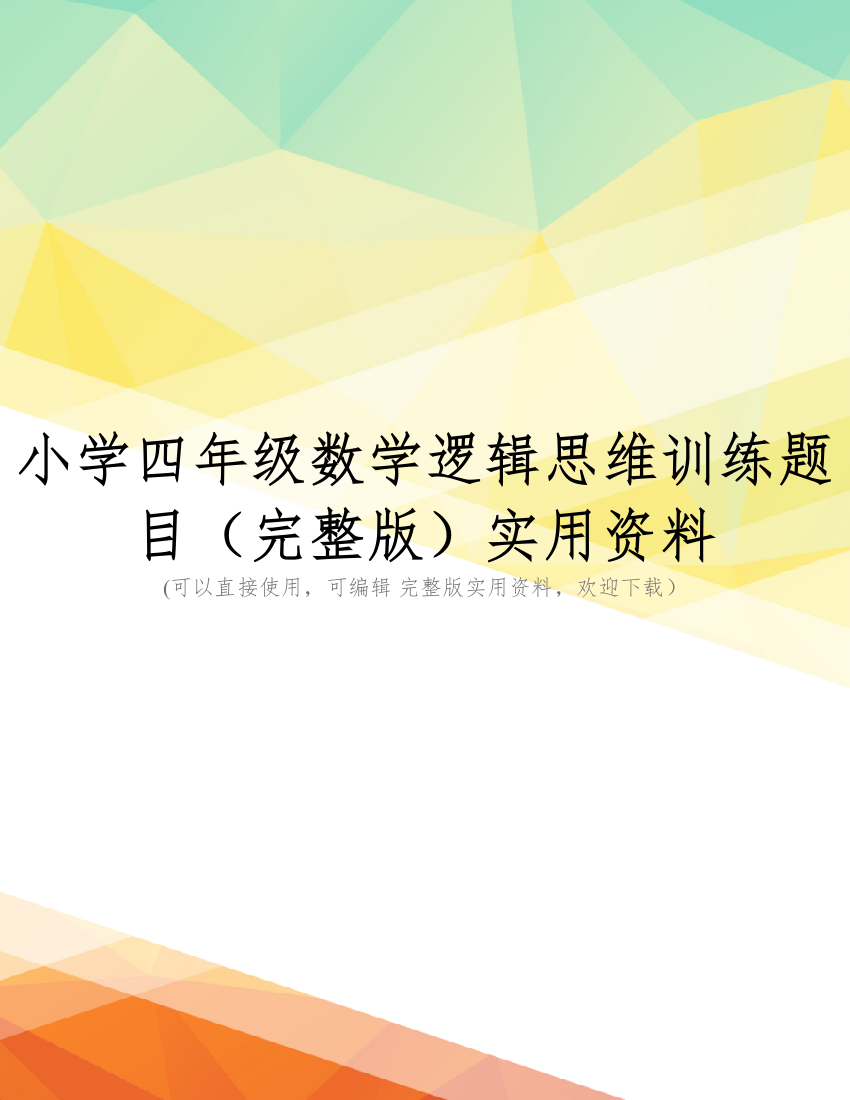 小学四年级数学逻辑思维训练题目（完整版）实用资料

(可以直接使用，可编辑 完整版实用资料，欢迎下载）